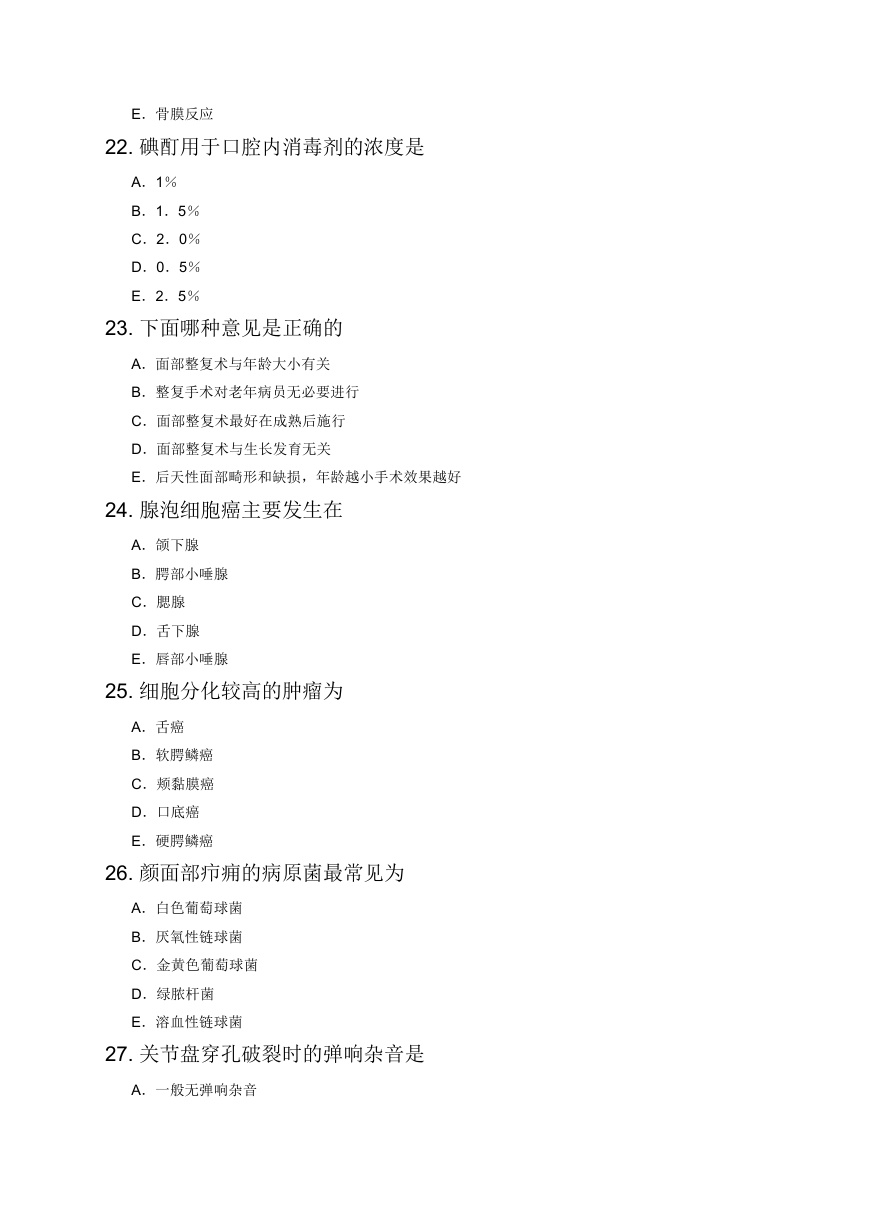 E. 骨膜反应

22. 碘酊用于口腔内消毒剂的浓度是

A. 1%

B. 1．5%

C. 2．0%

D. 0．5%

E. 2．5%

23. 下面哪种意见是正确的

A. 面部整复术与年龄大小有关

B. 整复手术对老年病员无必要进行

C. 面部整复术最好在成熟后施行

D. 面部整复术与生长发育无关

E. 后天性面部畸形和缺损，年龄越小手术效果越好

24. 腺泡细胞癌主要发生在

A. 颌下腺

B. 腭部小唾腺

C. 腮腺

D. 舌下腺

E. 唇部小唾腺

25. 细胞分化较高的肿瘤为

A. 舌癌

B. 软腭鳞癌

C. 颊黏膜癌

D. 口底癌

E. 硬腭鳞癌

26. 颜面部疖痈的病原菌最常见为

A. 白色葡萄球菌

B. 厌氧性链球菌

C. 金黄色葡萄球菌

D. 绿脓杆菌

E. 溶血性链球菌

27. 关节盘穿孔破裂时的弹响杂音是

A. 一般无弹响杂音